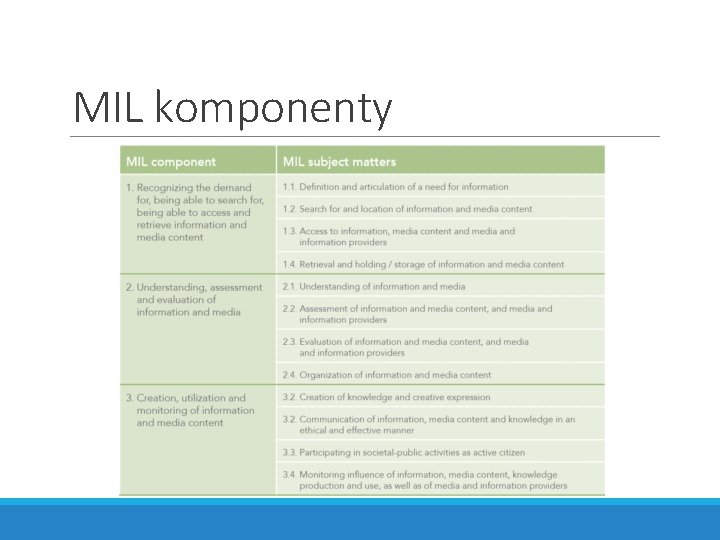 MIL komponenty

| MIL component | MIL subject matters |
|---|---|
| 1. Recognizing the demand for, being able to search for, being able to access and retrieve information and media content | 1.1. Definition and articulation of a need for information |
| | 1.2. Search for and location of information and media content |
| | 1.3. Access to information, media content and media and information providers |
| | 1.4. Retrieval and holding / storage of information and media content |
| 2. Understanding, assessment and evaluation of information and media | 2.1. Understanding of information and media |
| | 2.2. Assessment of information and media content, and media and information providers |
| | 2.3. Evaluation of information and media content, and media and information providers |
| | 2.4. Organization of information and media content |
| 3. Creation, utilization and monitoring of information and media content | 3.2. Creation of knowledge and creative expression |
| | 3.2. Communication of information, media content and knowledge in an ethical and effective manner |
| | 3.3. Participating in societal-public activities as active citizen |
| | 3.4. Monitoring influence of information, media content, knowledge production and use, as well as of media and information providers |